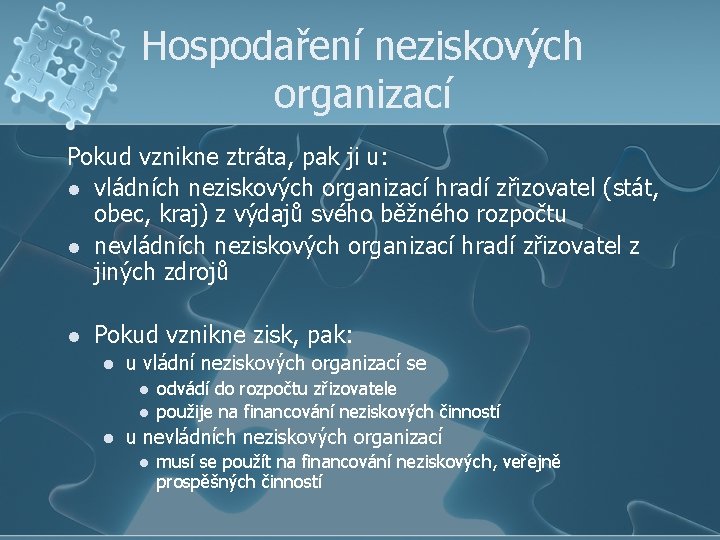 Hospodaření neziskových organizací

Pokud vznikne ztráta, pak ji u:
- vládních neziskových organizací hradí zřizovatel (stát, obec, kraj) z výdajů svého běžného rozpočtu
- nevládních neziskových organizací hradí zřizovatel z jiných zdrojů

- Pokud vznikne zisk, pak:
  - u vládní neziskových organizací se
    - odvádí do rozpočtu zřizovatele
    - použije na financování neziskových činností
  - u nevládních neziskových organizací
    - musí se použít na financování neziskových, veřejně prospěšných činností